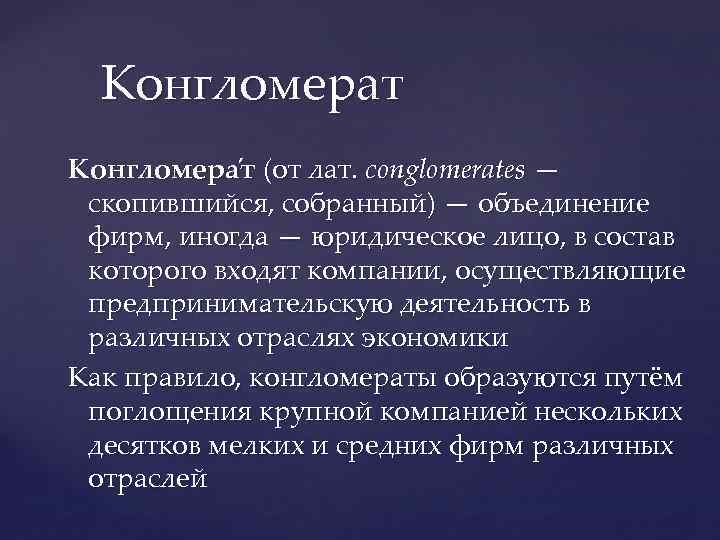 Конгломерат

Конгломера́т (от лат. conglomerates — скопившийся, собранный) — объединение фирм, иногда — юридическое лицо, в состав которого входят компании, осуществляющие предпринимательскую деятельность в различных отраслях экономики

Как правило, конгломераты образуются путём поглощения крупной компанией нескольких десятков мелких и средних фирм различных отраслей